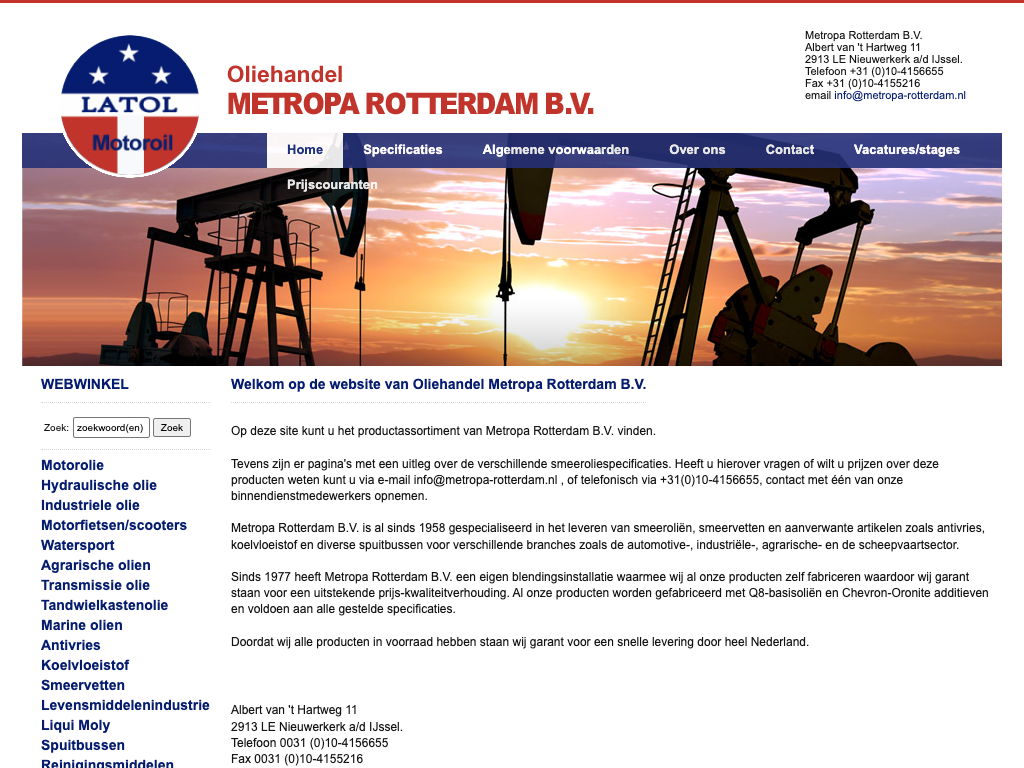 LATOL
Motoroil

Oliehandel
METROPA ROTTERDAM B.V.

Metropa Rotterdam B.V.
Albert van 't Hartweg 11
2913 LE Nieuwerkerk a/d IJssel.
Telefoon +31 (0)10-4156655
Fax +31 (0)10-4155216
email info@metropa-rotterdam.nl

Home Specificaties Algemene voorwaarden Over ons Contact Vacatures/stages Prijscouranten

WEBWINKEL

Zoek: zoekwoord(en) Zoek

Motorolie
Hydraulische olie
Industriele olie
Motorfietsen/scooters
Watersport
Agrarische olien
Transmissie olie
Tandwielkastenolie
Marine olien
Antivries
Koelvloeistof
Smeervetten
Levensmiddelenindustrie
Liqui Moly
Spuitbussen
Reinigingsmiddelen

Welkom op de website van Oliehandel Metropa Rotterdam B.V.

Op deze site kunt u het productassortiment van Metropa Rotterdam B.V. vinden.

Tevens zijn er pagina's met een uitleg over de verschillende smeeroliespecificaties. Heeft u hierover vragen of wilt u prijzen over deze producten weten kunt u via e-mail info@metropa-rotterdam.nl , of telefonisch via +31(0)10-4156655, contact met één van onze binnendienstmedewerkers opnemen.

Metropa Rotterdam B.V. is al sinds 1958 gespecialiseerd in het leveren van smeeroliën, smeervetten en aanverwante artikelen zoals antivries, koelvloeistof en diverse spuitbussen voor verschillende branches zoals de automotive-, industriële-, agrarische- en de scheepvaartsector.

Sinds 1977 heeft Metropa Rotterdam B.V. een eigen blendingsinstallatie waarmee wij al onze producten zelf fabriceren waardoor wij garant staan voor een uitstekende prijs-kwaliteitverhouding. Al onze producten worden gefabriceerd met Q8-basisoliën en Chevron-Oronite additieven en voldoen aan alle gestelde specificaties.

Doordat wij alle producten in voorraad hebben staan wij garant voor een snelle levering door heel Nederland.

Albert van 't Hartweg 11
2913 LE Nieuwerkerk a/d IJssel.
Telefoon 0031 (0)10-4156655
Fax 0031 (0)10-4155216